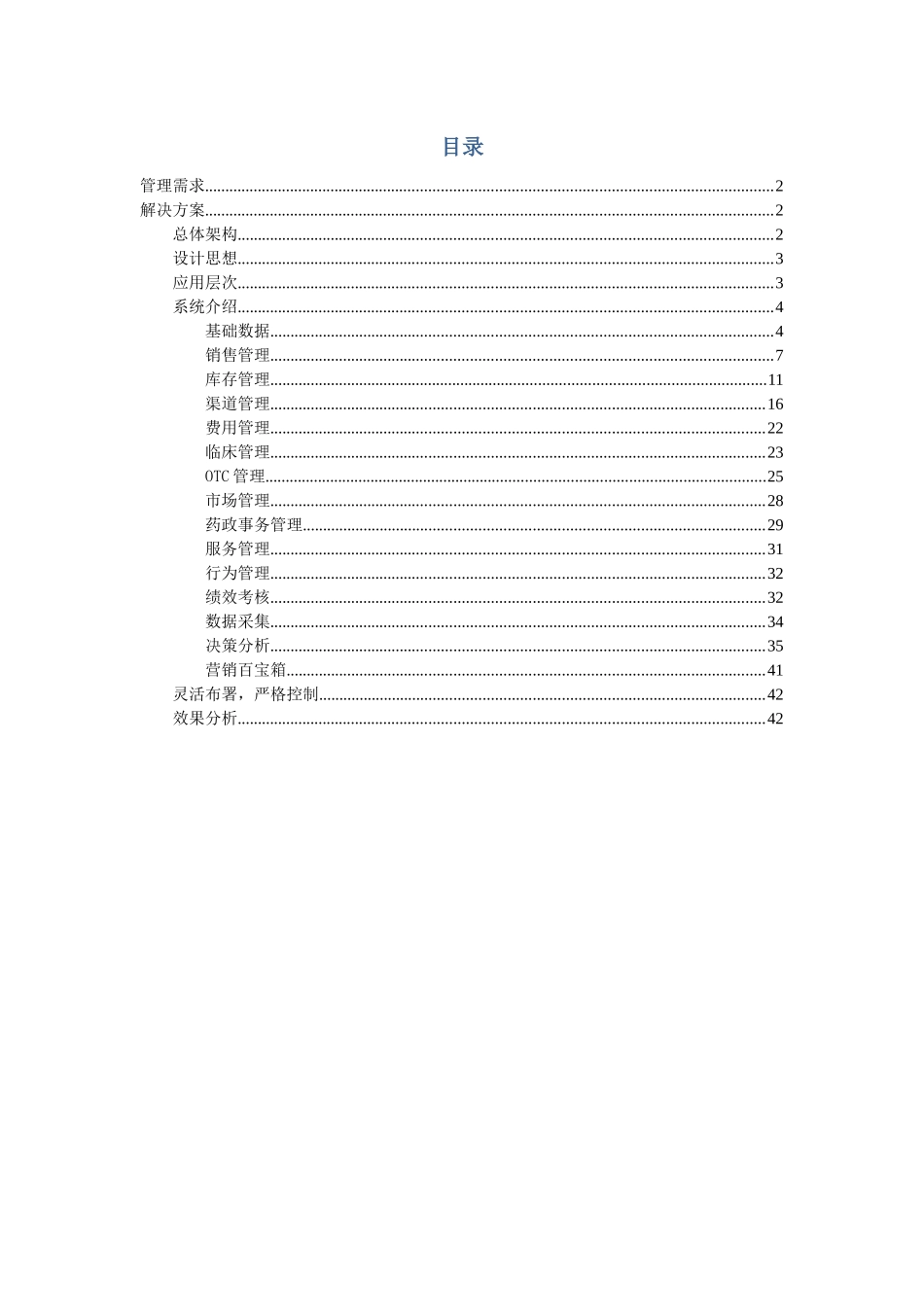 目录

管理需求 2
解决方案 2
总体架构 2
设计思想 3
应用层次 3
系统介绍 4
基础数据 4
销售管理 7
库存管理 11
渠道管理 16
费用管理 22
临床管理 23
OTC管理 25
市场管理 28
药政事务管理 29
服务管理 31
行为管理 32
绩效考核 32
数据采集 34
决策分析 35
营销百宝箱 41
灵活布署，严格控制 42
效果分析 42